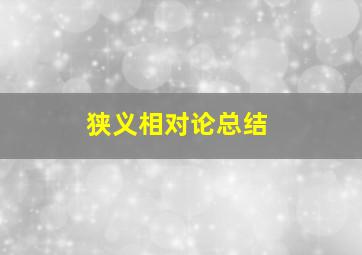 狭义相对论总结